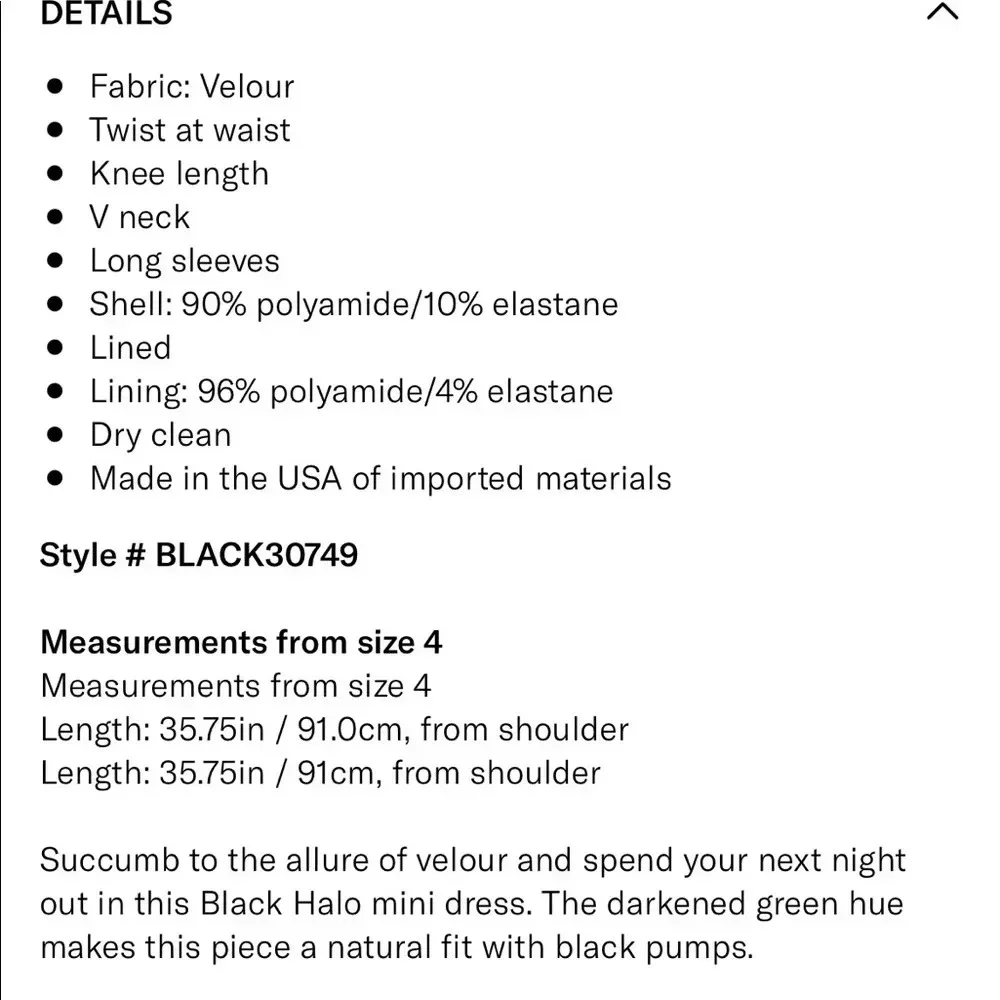 DETAILS

- Fabric: Velour
- Twist at waist
- Knee length
- V neck
- Long sleeves
- Shell: 90% polyamide/10% elastane
- Lined
- Lining: 96% polyamide/4% elastane
- Dry clean
- Made in the USA of imported materials

Style # BLACK30749

Measurements from size 4
Measurements from size 4
Length: 35.75in / 91.0cm, from shoulder
Length: 35.75in / 91cm, from shoulder

Succumb to the allure of velour and spend your next night out in this Black Halo mini dress. The darkened green hue makes this piece a natural fit with black pumps.